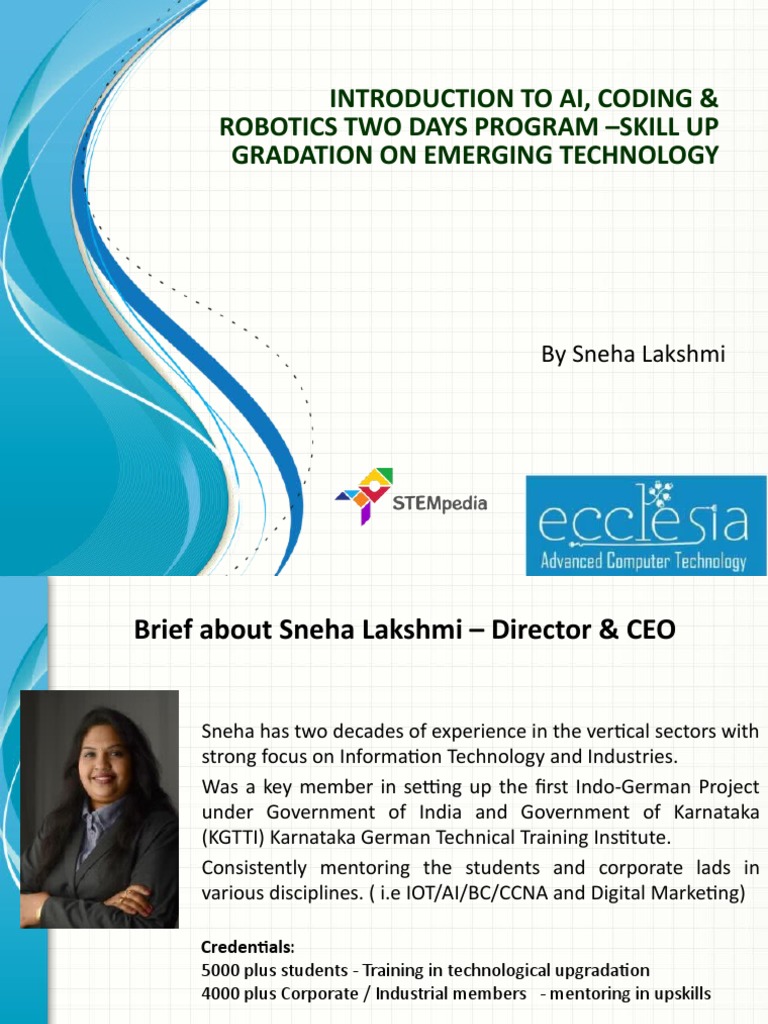 INTRODUCTION TO AI, CODING & ROBOTICS TWO DAYS PROGRAM –SKILL UP GRADATION ON EMERGING TECHNOLOGY

By Sneha Lakshmi

STEMpedia

ecclesia
Advanced Computer Technology

Brief about Sneha Lakshmi – Director & CEO

Sneha has two decades of experience in the vertical sectors with strong focus on Information Technology and Industries.

Was a key member in setting up the first Indo-German Project under Government of India and Government of Karnataka (KGTTI) Karnataka German Technical Training Institute.

Consistently mentoring the students and corporate lads in various disciplines. ( i.e IOT/AI/BC/CCNA and Digital Marketing)

Credentials:
5000 plus students - Training in technological upgradation
4000 plus Corporate / Industrial members - mentoring in upskills